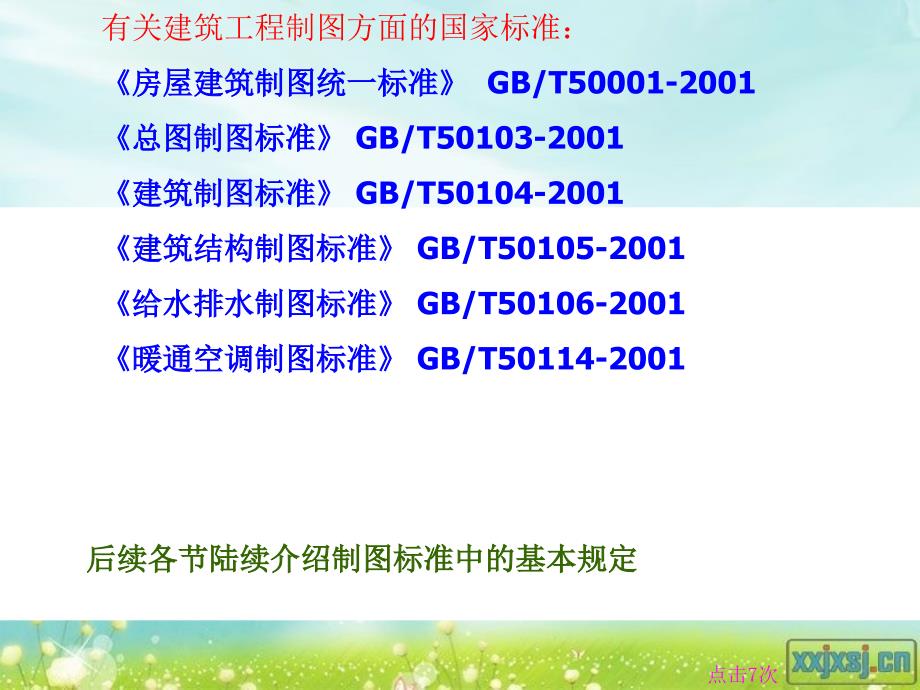 有关建筑工程制图方面的国家标准：

《房屋建筑制图统一标准》 GB/T50001-2001

《总图制图标准》 GB/T50103-2001

《建筑制图标准》 GB/T50104-2001

《建筑结构制图标准》 GB/T50105-2001

《给水排水制图标准》 GB/T50106-2001

《暖通空调制图标准》 GB/T50114-2001

后续各节陆续介绍制图标准中的基本规定

点击7次

xxjxsj.cn